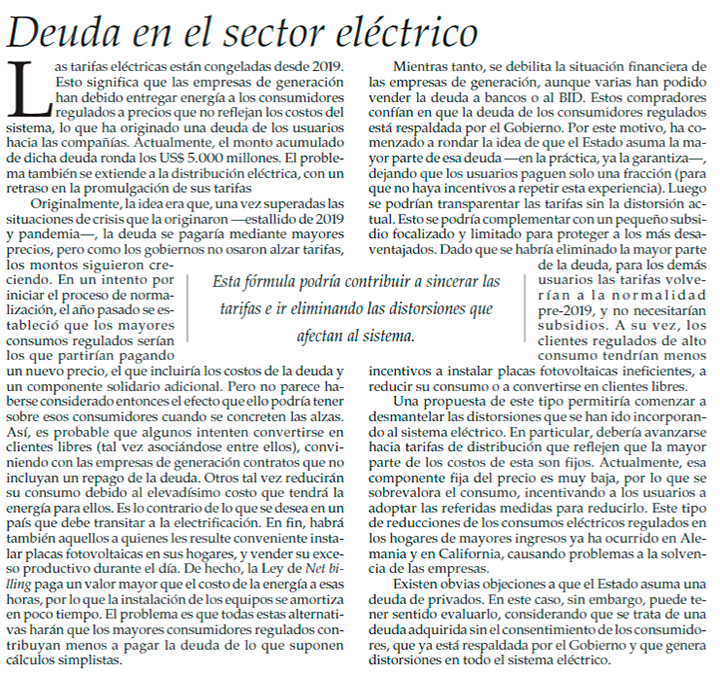 Deuda en el sector eléctrico

Las tarifas eléctricas están congeladas desde 2019. Esto significa que las empresas de generación han debido entregar energía a los consumidores regulados a precios que no reflejan los costos del sistema, lo que ha originado una deuda de los usuarios hacia las compañías. Actualmente, el monto acumulado de dicha deuda ronda los US$ 5.000 millones. El problema también se extiende a la distribución eléctrica, con un retraso en la promulgación de sus tarifas

Originalmente, la idea era que, una vez superadas las situaciones de crisis que la originaron —estallido de 2019 y pandemia—, la deuda se pagaría mediante mayores precios, pero como los gobiernos no osaron alzar tarifas, los montos siguieron creciendo. En un intento por iniciar el proceso de normalización, el año pasado se estableció que los mayores consumos regulados serían los que partirían pagando un nuevo precio, el que incluiría los costos de la deuda y un componente solidario adicional. Pero no parece haberse considerado entonces el efecto que ello podría tener sobre esos consumidores cuando se concreten las alzas. Así, es probable que algunos intenten convertirse en clientes libres (tal vez asociándose entre ellos), conviniendo con las empresas de generación contratos que no incluyan un repago de la deuda. Otros tal vez reducirán su consumo debido al elevadísimo costo que tendrá la energía para ellos. Es lo contrario de lo que se desea en un país que debe transitar a la electrificación. En fin, habrá también aquellos a quienes les resulte conveniente instalar placas fotovoltaicas en sus hogares, y vender su exceso productivo durante el día. De hecho, la Ley de Net billing paga un valor mayor que el costo de la energía a esas horas, por lo que la instalación de los equipos se amortiza en poco tiempo. El problema es que todas estas alternativas harán que los mayores consumidores regulados contribuyan menos a pagar la deuda de lo que suponen cálculos simplistas.

Esta fórmula podría contribuir a sincerar las tarifas e ir eliminando las distorsiones que afectan al sistema.

Mientras tanto, se debilita la situación financiera de las empresas de generación, aunque varias han podido vender la deuda a bancos o al BID. Estos compradores confían en que la deuda de los consumidores regulados está respaldada por el Gobierno. Por este motivo, ha comenzado a rondar la idea de que el Estado asuma la mayor parte de esa deuda —en la práctica, ya la garantiza—, dejando que los usuarios paguen solo una fracción (para que no haya incentivos a repetir esta experiencia). Luego se podrían transparentar las tarifas sin la distorsión actual. Esto se podría complementar con un pequeño subsidio focalizado y limitado para proteger a los más desaventajados. Dado que se habría eliminado la mayor parte de la deuda, para los demás usuarios las tarifas volverían a la normalidad pre-2019, y no necesitarían subsidios. A su vez, los clientes regulados de alto consumo tendrían menos incentivos a instalar placas fotovoltaicas ineficientes, a reducir su consumo o a convertirse en clientes libres.

Una propuesta de este tipo permitiría comenzar a desmantelar las distorsiones que se han ido incorporando al sistema eléctrico. En particular, debería avanzarse hacia tarifas de distribución que reflejen que la mayor parte de los costos de esta son fijos. Actualmente, esa componente fija del precio es muy baja, por lo que se sobrevalora el consumo, incentivando a los usuarios a adoptar las referidas medidas para reducirlo. Este tipo de reducciones de los consumos eléctricos regulados en los hogares de mayores ingresos ya ha ocurrido en Alemania y en California, causando problemas a la solvencia de las empresas.

Existen obvias objeciones a que el Estado asuma una deuda de privados. En este caso, sin embargo, puede tener sentido evaluarlo, considerando que se trata de una deuda adquirida sin el consentimiento de los consumidores, que ya está respaldada por el Gobierno y que genera distorsiones en todo el sistema eléctrico.